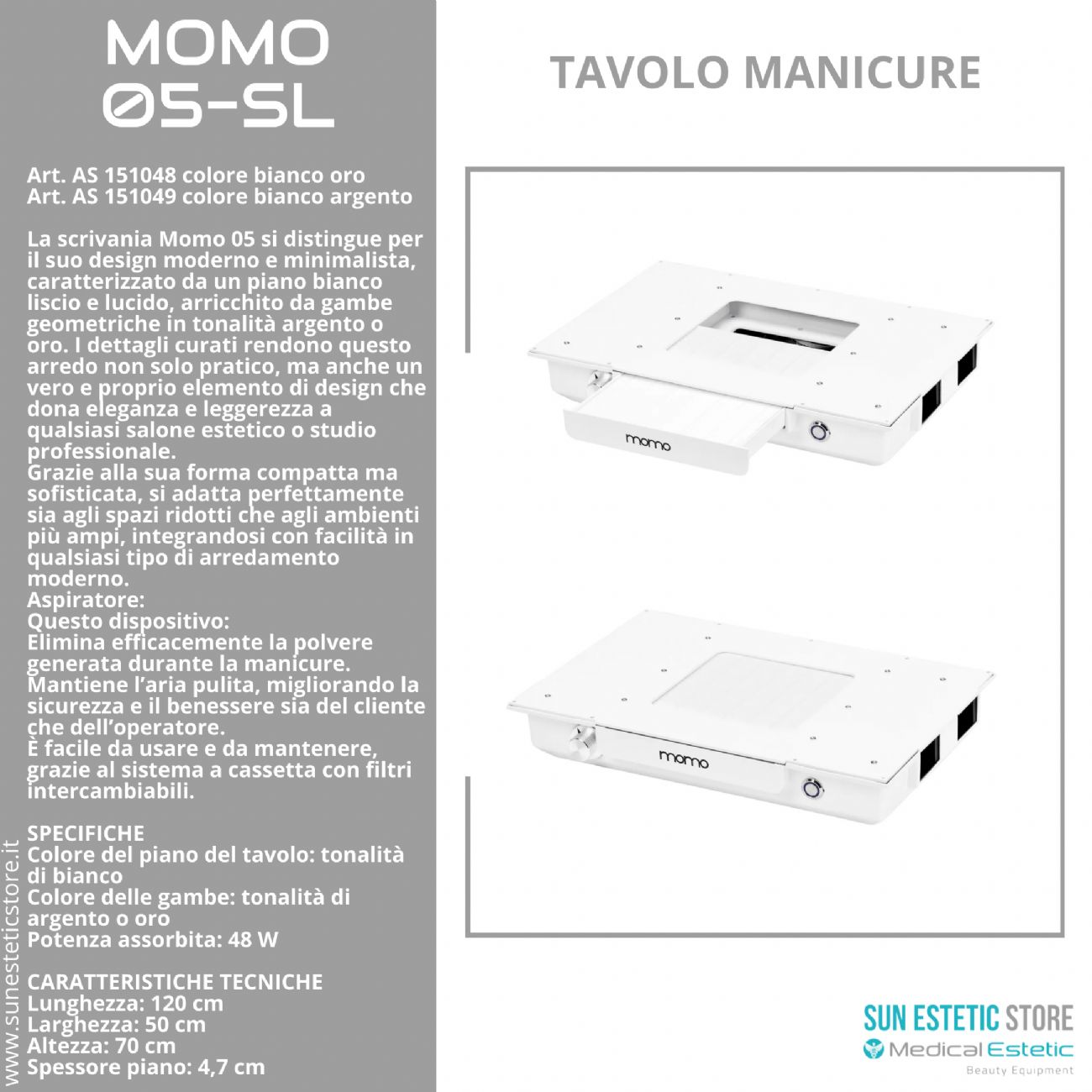 MOMO
05-SL

Art. AS 151048 colore bianco oro
Art. AS 151049 colore bianco argento

La scrivania Momo 05 si distingue per il suo design moderno e minimalista, caratterizzato da un piano bianco liscio e lucido, arricchito da gambe geometriche in tonalità argento o oro. I dettagli curati rendono questo arredo non solo pratico, ma anche un vero e proprio elemento di design che dona eleganza e leggerezza a qualsiasi salone estetico o studio professionale.
Grazie alla sua forma compatta ma sofisticata, si adatta perfettamente sia agli spazi ridotti che agli ambienti più ampi, integrandosi con facilità in qualsiasi tipo di arredamento moderno.
Aspiratore:
Questo dispositivo:
Elimina efficacemente la polvere generata durante la manicure.
Mantiene l'aria pulita, migliorando la sicurezza e il benessere sia del cliente che dell'operatore.
È facile da usare e da mantenere, grazie al sistema a cassetta con filtri intercambiabili.

SPECIFICHE
Colore del piano del tavolo: tonalità di bianco
Colore delle gambe: tonalità di argento o oro
Potenza assorbita: 48 W

CARATTERISTICHE TECNICHE
Lunghezza: 120 cm
Larghezza: 50 cm
Altezza: 70 cm
Spessore piano: 4,7 cm

www.sunesteticstore.it

TAVOLO MANICURE

momo

momo

SUN ESTETIC STORE
Medical Estetic
Beauty Equipment